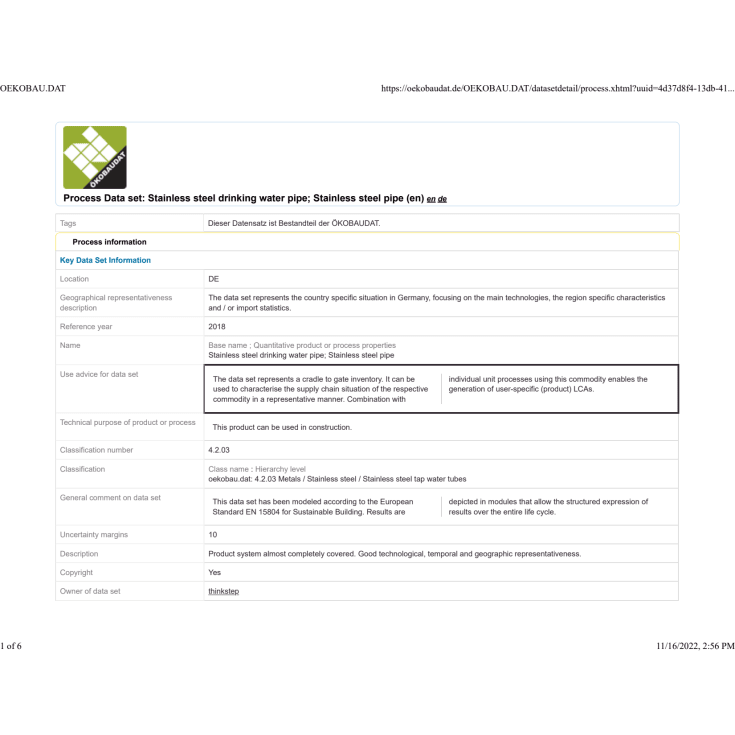 OEKOBAU.DAT

https://oekobaudat.de/OEKOBAU.DAT/datasetdetail/process.xhtml?uuid=4d37d8f4-13db-41...

ÖKOBAUDAT

Process Data set: Stainless steel drinking water pipe; Stainless steel pipe (en) en de

Tags
Dieser Datensatz ist Bestandteil der ÖKOBAUDAT.

Process information

Key Data Set Information

Location
DE

Geographical representativeness description
The data set represents the country specific situation in Germany, focusing on the main technologies, the region specific characteristics and / or import statistics.

Reference year
2018

Name
Base name ; Quantitative product or process properties
Stainless steel drinking water pipe; Stainless steel pipe

Use advice for data set
The data set represents a cradle to gate inventory. It can be used to characterise the supply chain situation of the respective commodity in a representative manner. Combination with individual unit processes using this commodity enables the generation of user-specific (product) LCAs.

Technical purpose of product or process
This product can be used in construction.

Classification number
4.2.03

Classification
Class name : Hierarchy level
oekobau.dat: 4.2.03 Metals / Stainless steel / Stainless steel tap water tubes

General comment on data set
This data set has been modeled according to the European Standard EN 15804 for Sustainable Building. Results are depicted in modules that allow the structured expression of results over the entire life cycle.

Uncertainty margins
10

Description
Product system almost completely covered. Good technological, temporal and geographic representativeness.

Copyright
Yes

Owner of data set
thinkstep

1 of 6

11/16/2022, 2:56 PM